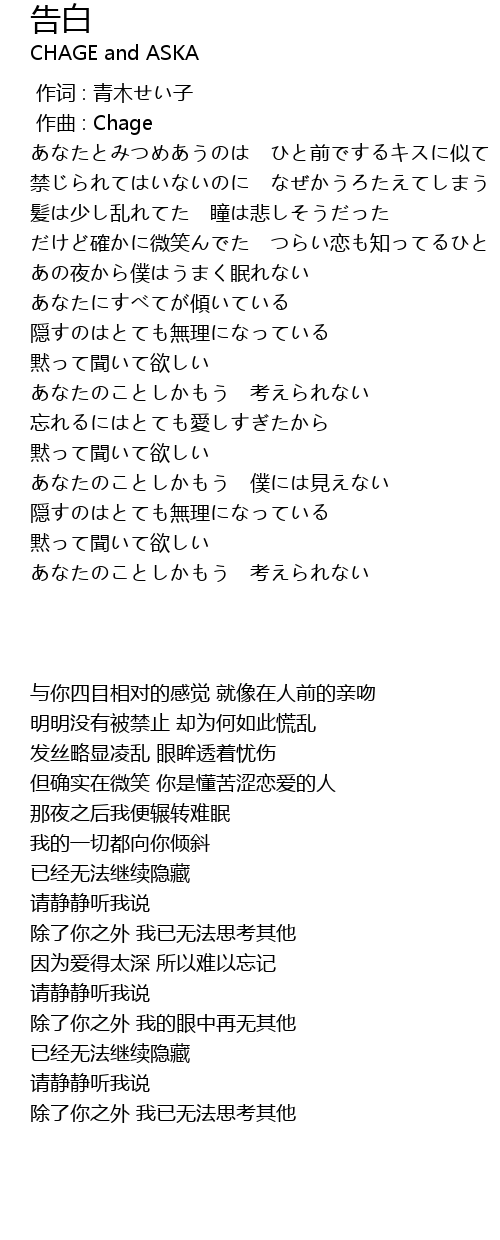 告白
CHAGE and ASKA
作词 : 青木せい子
作曲 : Chage
あなたとみつめあうのは　ひと前でするキスに似て
禁じられてはいないのに　なぜかうろたえてしまう
髪は少し乱れてた　瞳は悲しそうだった
だけど確かに微笑んでた　つらい恋も知ってるひと
あの夜から僕はうまく眠れない
あなたにすべてが傾いている
隠すのはとても無理になっている
黙って聞いて欲しい
あなたのことしかもう　考えられない
忘れるにはとても愛しすぎたから
黙って聞いて欲しい
あなたのことしかもう　僕には見えない
隠すのはとても無理になっている
黙って聞いて欲しい
あなたのことしかもう　考えられない

与你四目相对的感觉 就像在人前的亲吻
明明没有被禁止 却为何如此慌乱
发丝略显凌乱 眼眸透着忧伤
但确实在微笑 你是懂苦涩恋爱的人
那夜之后我便辗转难眠
我的一切都向你倾斜
已经无法继续隐藏
请静静听我说
除了你之外 我已无法思考其他
因为爱得太深 所以难以忘记
请静静听我说
除了你之外 我的眼中再无其他
已经无法继续隐藏
请静静听我说
除了你之外 我已无法思考其他